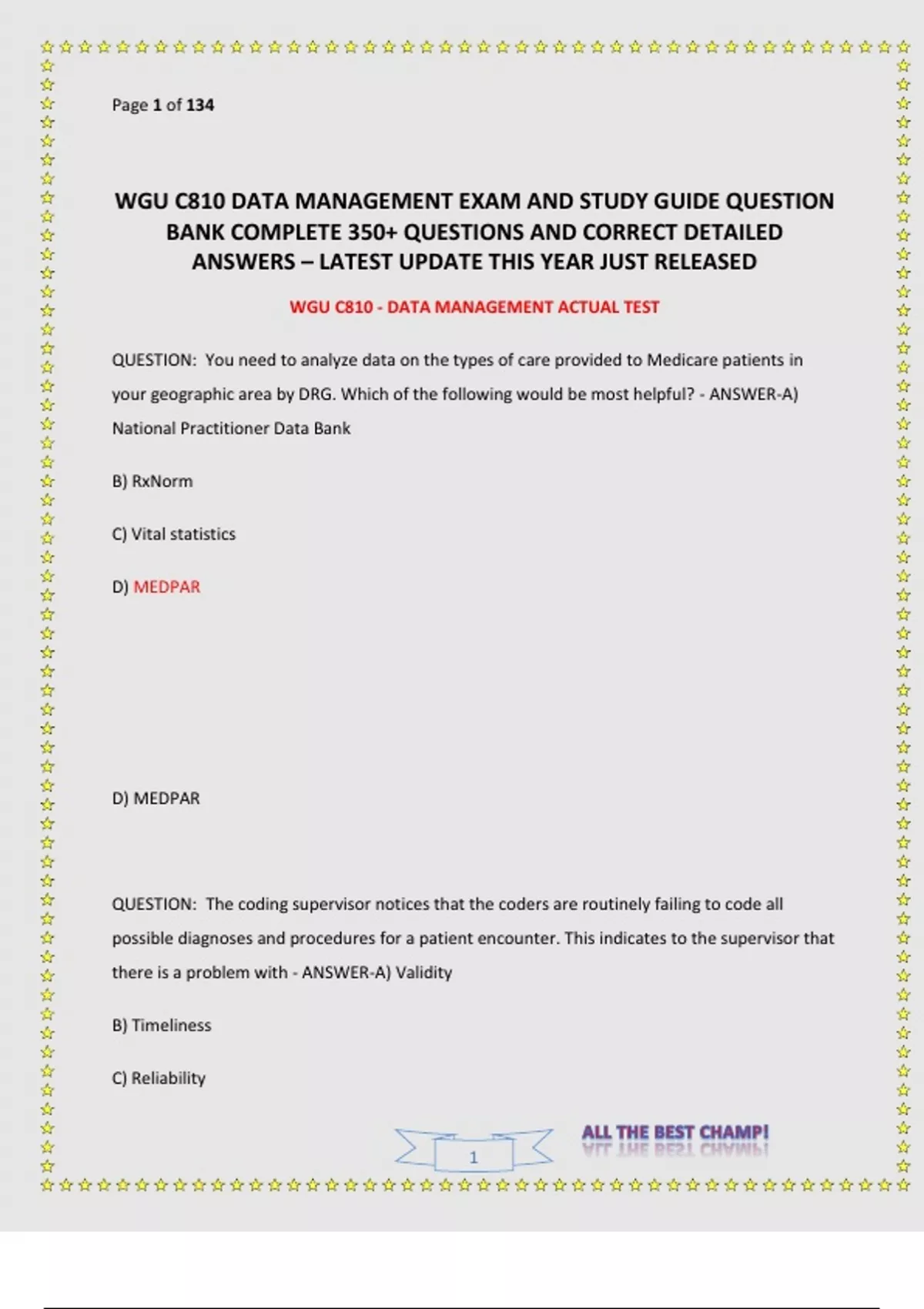 Page 1 of 134

WGU C810 DATA MANAGEMENT EXAM AND STUDY GUIDE QUESTION BANK COMPLETE 350+ QUESTIONS AND CORRECT DETAILED ANSWERS – LATEST UPDATE THIS YEAR JUST RELEASED

WGU C810 - DATA MANAGEMENT ACTUAL TEST

QUESTION: You need to analyze data on the types of care provided to Medicare patients in your geographic area by DRG. Which of the following would be most helpful? - ANSWER-A) National Practitioner Data Bank

B) RxNorm

C) Vital statistics

D) MEDPAR

D) MEDPAR

QUESTION: The coding supervisor notices that the coders are routinely failing to code all possible diagnoses and procedures for a patient encounter. This indicates to the supervisor that there is a problem with - ANSWER-A) Validity

B) Timeliness

C) Reliability

1

ALL THE BEST CHAMP!